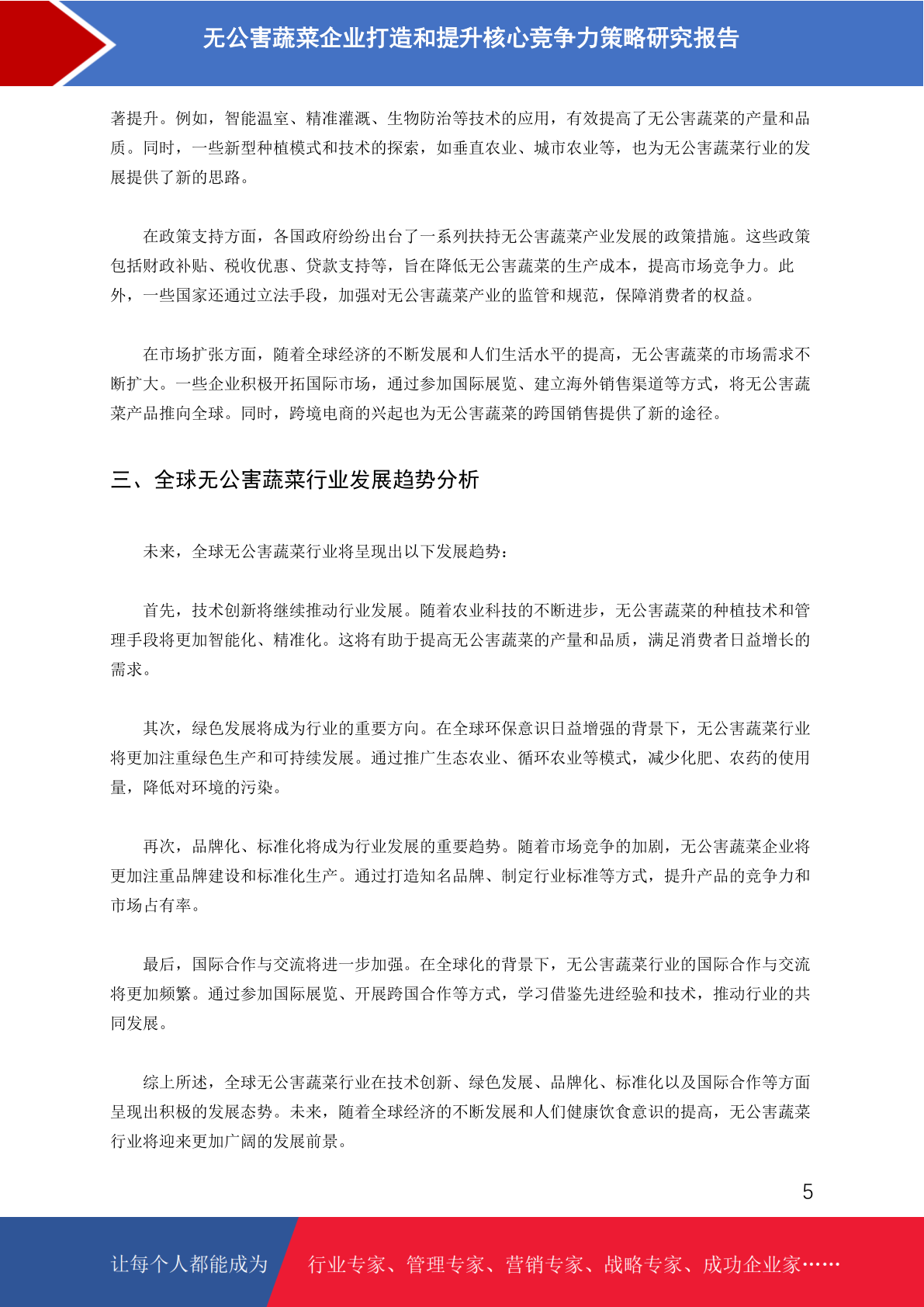 无公害蔬菜企业打造和提升核心竞争力策略研究报告

著提升。例如，智能温室、精准灌溉、生物防治等技术的应用，有效提高了无公害蔬菜的产量和品质。同时，一些新型种植模式和技术的探索，如垂直农业、城市农业等，也为无公害蔬菜行业的发展提供了新的思路。

在政策支持方面，各国政府纷纷出台了一系列扶持无公害蔬菜产业发展的政策措施。这些政策包括财政补贴、税收优惠、贷款支持等，旨在降低无公害蔬菜的生产成本，提高市场竞争力。此外，一些国家还通过立法手段，加强对无公害蔬菜产业的监管和规范，保障消费者的权益。

在市场扩张方面，随着全球经济的不断发展和人们生活水平的提高，无公害蔬菜的市场需求不断扩大。一些企业积极开拓国际市场，通过参加国际展览、建立海外销售渠道等方式，将无公害蔬菜产品推向全球。同时，跨境电商的兴起也为无公害蔬菜的跨国销售提供了新的途径。

三、全球无公害蔬菜行业发展趋势分析

未来，全球无公害蔬菜行业将呈现出以下发展趋势：

首先，技术创新将继续推动行业发展。随着农业科技的不断进步，无公害蔬菜的种植技术和管理手段将更加智能化、精准化。这将有助于提高无公害蔬菜的产量和品质，满足消费者日益增长的需求。

其次，绿色发展将成为行业的重要方向。在全球环保意识日益增强的背景下，无公害蔬菜行业将更加注重绿色生产和可持续发展。通过推广生态农业、循环农业等模式，减少化肥、农药的使用量，降低对环境的污染。

再次，品牌化、标准化将成为行业发展的重要趋势。随着市场竞争的加剧，无公害蔬菜企业将更加注重品牌建设和标准化生产。通过打造知名品牌、制定行业标准等方式，提升产品的竞争力和市场占有率。

最后，国际合作与交流将进一步加强。在全球化的背景下，无公害蔬菜行业的国际合作与交流将更加频繁。通过参加国际展览、开展跨国合作等方式，学习借鉴先进经验和技术，推动行业的共同发展。

综上所述，全球无公害蔬菜行业在技术创新、绿色发展、品牌化、标准化以及国际合作等方面呈现出积极的发展态势。未来，随着全球经济的不断发展和人们健康饮食意识的提高，无公害蔬菜行业将迎来更加广阔的发展前景。

5

让每个人都能成为 行业专家、管理专家、营销专家、战略专家、成功企业家……